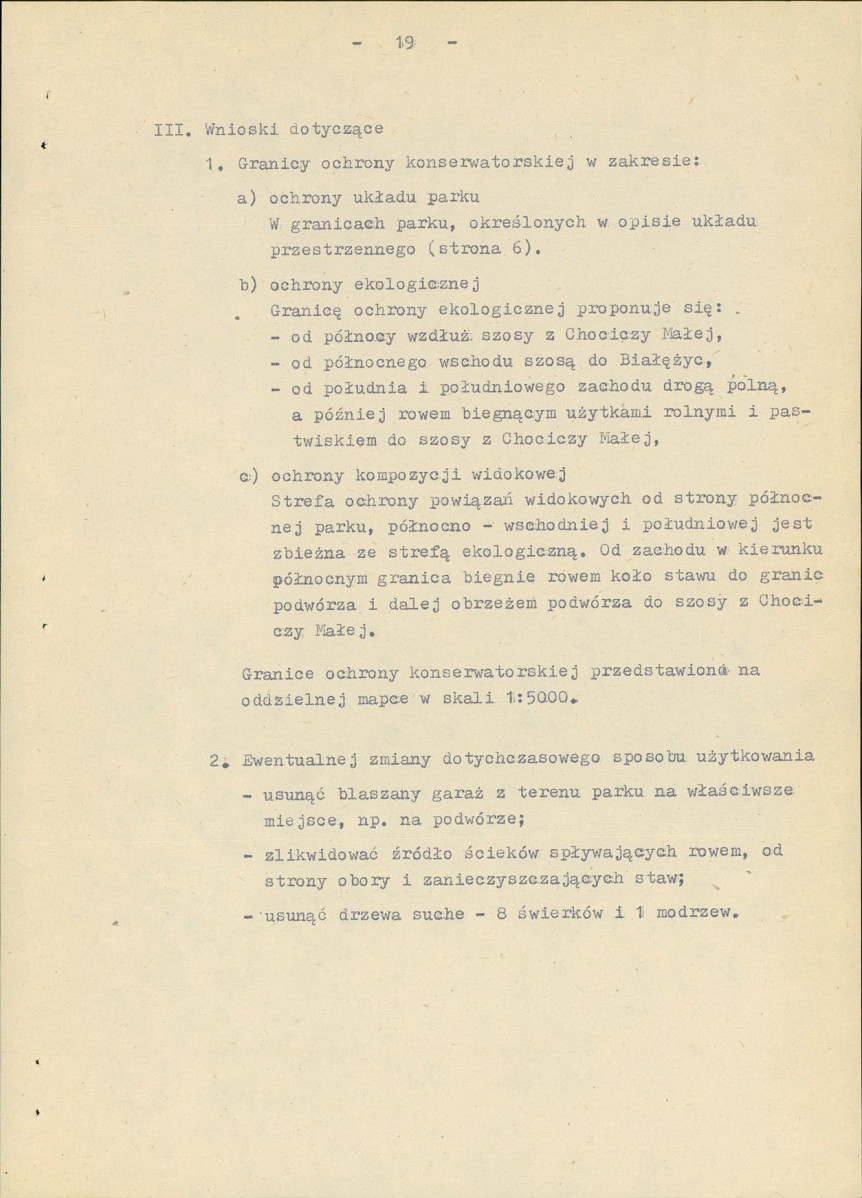 - 19 -

III. Wnioski dotyczące

1. Granicy ochrony konserwatorskiej w zakresie:

a) ochrony układu parku
W granicach parku, określonych w opisie układu przestrzennego (strona 6).

b) ochrony ekologicznej
Granicę ochrony ekologicznej proponuje się:
- od północy wzdłuż szosy z Chociczy Małej,
- od północnego wschodu szosą do Białężyc,
- od południa i południowego zachodu drogą polną, a później rowem biegnącym użytkami rolnymi i pastwiskiem do szosy z Chociczy Małej,

c) ochrony kompozycji widokowej
Strefa ochrony powiązań widokowych od strony północnej parku, północno - wschodniej i południowej jest zbieżna ze strefą ekologiczną. Od zachodu w kierunku północnym granica biegnie rowem koło stawu do granic podwórza i dalej obrzeżem podwórza do szosy z Chociczy Małej.

Granice ochrony konserwatorskiej przedstawiono na oddzielnej mapce w skali 1:5000.

2. Ewentualnej zmiany dotychczasowego sposobu użytkowania
- usunąć blaszany garaż z terenu parku na właściwsze miejsce, np. na podwórze;
- zlikwidować źródło ścieków spływających rowem, od strony obory i zanieczyszczających staw;
- usunąć drzewa suche - 8 świerków i 1 modrzew.